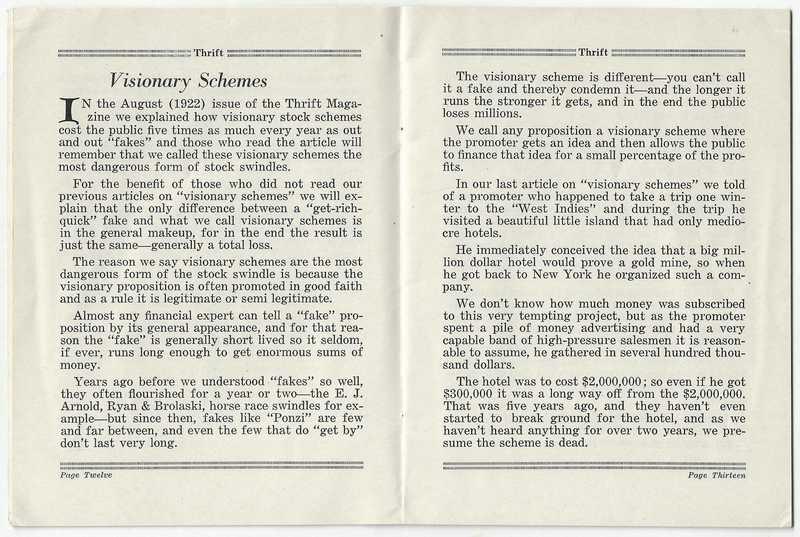 Thrift

Visionary Schemes

IN the August (1922) issue of the Thrift Magazine we explained how visionary stock schemes cost the public five times as much every year as out and out "fakes" and those who read the article will remember that we called these visionary schemes the most dangerous form of stock swindles.

For the benefit of those who did not read our previous articles on "visionary schemes" we will explain that the only difference between a "get-rich-quick" fake and what we call visionary schemes is in the general makeup, for in the end the result is just the same—generally a total loss.

The reason we say visionary schemes are the most dangerous form of the stock swindle is because the visionary proposition is often promoted in good faith and as a rule it is legitimate or semi legitimate.

Almost any financial expert can tell a "fake" proposition by its general appearance, and for that reason the "fake" is generally short lived so it seldom, if ever, runs long enough to get enormous sums of money.

Years ago before we understood "fakes" so well, they often flourished for a year or two—the E. J. Arnold, Ryan & Brolaski, horse race swindles for example—but since then, fakes like "Ponzi" are few and far between, and even the few that do "get by" don't last very long.

Page Twelve

Thrift

The visionary scheme is different—you can't call it a fake and thereby condemn it—and the longer it runs the stronger it gets, and in the end the public loses millions.

We call any proposition a visionary scheme where the promoter gets an idea and then allows the public to finance that idea for a small percentage of the profits.

In our last article on "visionary schemes" we told of a promoter who happened to take a trip one winter to the "West Indies" and during the trip he visited a beautiful little island that had only mediocre hotels.

He immediately conceived the idea that a big million dollar hotel would prove a gold mine, so when he got back to New York he organized such a company.

We don't know how much money was subscribed to this very tempting project, but as the promoter spent a pile of money advertising and had a very capable band of high-pressure salesmen it is reasonable to assume, he gathered in several hundred thousand dollars.

The hotel was to cost $2,000,000; so even if he got $300,000 it was a long way off from the $2,000,000. That was five years ago, and they haven't even started to break ground for the hotel, and as we haven't heard anything for over two years, we presume the scheme is dead.

Page Thirteen